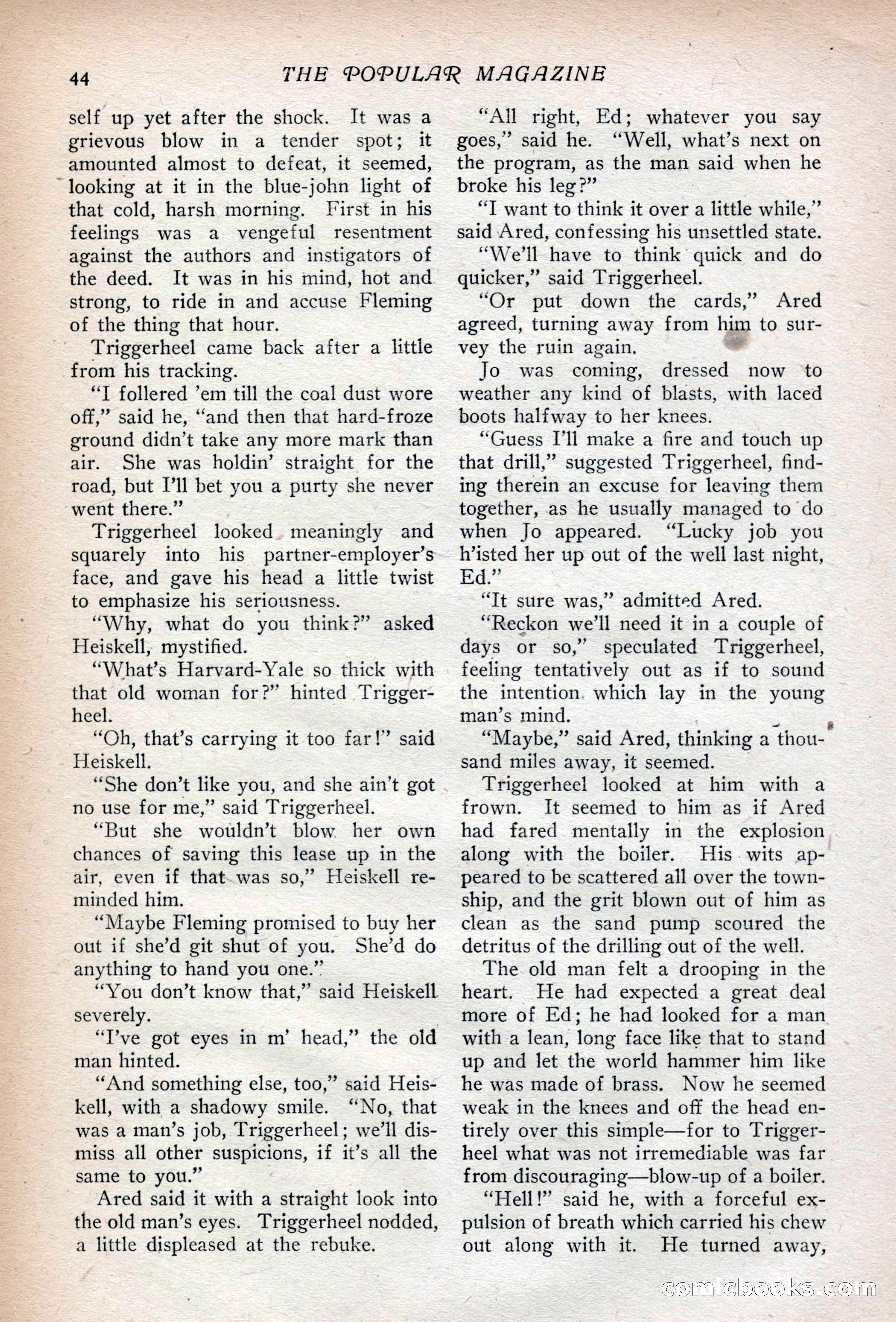 44 THE POPULAR MAGAZINE

self up yet after the shock. It was a grievous blow in a tender spot; it amounted almost to defeat, it seemed, looking at it in the blue-john light of that cold, harsh morning. First in his feelings was a vengeful resentment against the authors and instigators of the deed. It was in his mind, hot and strong, to ride in and accuse Fleming of the thing that hour.

Triggerheel came back after a little from his tracking.

"I follered 'em till the coal dust wore off," said he, "and then that hard-froze ground didn't take any more mark than air. She was holdin' straight for the road, but I'll bet you a purty she never went there."

Triggerheel looked meaningly and squarely into his partner-employer's face, and gave his head a little twist to emphasize his seriousness.

"Why, what do you think?" asked Heiskell, mystified.

"What's Harvard-Yale so thick with that old woman for?" hinted Triggerheel.

"Oh, that's carrying it too far!" said Heiskell.

"She don't like you, and she ain't got no use for me," said Triggerheel.

"But she wouldn't blow her own chances of saving this lease up in the air, even if that was so," Heiskell reminded him.

"Maybe Fleming promised to buy her out if she'd git shut of you. She'd do anything to hand you one."

"You don't know that," said Heiskell severely.

"I've got eyes in m' head," the old man hinted.

"And something else, too," said Heiskell, with a shadowy smile. "No, that was a man's job, Triggerheel; we'll dismiss all other suspicions, if it's all the same to you."

Ared said it with a straight look into the old man's eyes. Triggerheel nodded, a little displeased at the rebuke.

"All right, Ed; whatever you say goes," said he. "Well, what's next on the program, as the man said when he broke his leg?"

"I want to think it over a little while," said Ared, confessing his unsettled state.

"We'll have to think quick and do quicker," said Triggerheel.

"Or put down the cards," Ared agreed, turning away from him to survey the ruin again.

Jo was coming, dressed now to weather any kind of blasts, with laced boots halfway to her knees.

"Guess I'll make a fire and touch up that drill," suggested Triggerheel, finding therein an excuse for leaving them together, as he usually managed to do when Jo appeared. "Lucky job you h'isted her up out of the well last night, Ed."

"It sure was," admitted Ared.

"Reckon we'll need it in a couple of days or so," speculated Triggerheel, feeling tentatively out as if to sound the intention which lay in the young man's mind.

"Maybe," said Ared, thinking a thousand miles away, it seemed.

Triggerheel looked at him with a frown. It seemed to him as if Ared had fared mentally in the explosion along with the boiler. His wits appeared to be scattered all over the township, and the grit blown out of him as clean as the sand pump scoured the detritus of the drilling out of the well.

The old man felt a drooping in the heart. He had expected a great deal more of Ed; he had looked for a man with a lean, long face like that to stand up and let the world hammer him like he was made of brass. Now he seemed weak in the knees and off the head entirely over this simple—for to Triggerheel what was not irremediable was far from discouraging—blow-up of a boiler.

"Hell!" said he, with a forceful expulsion of breath which carried his chew out along with it. He turned away,

comicbooks.com